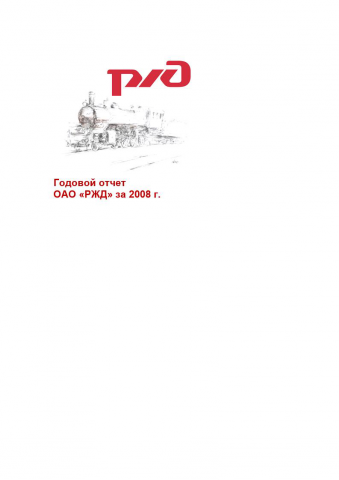 РЖД

Годовой отчет
ОАО «РЖД» за 2008 г.